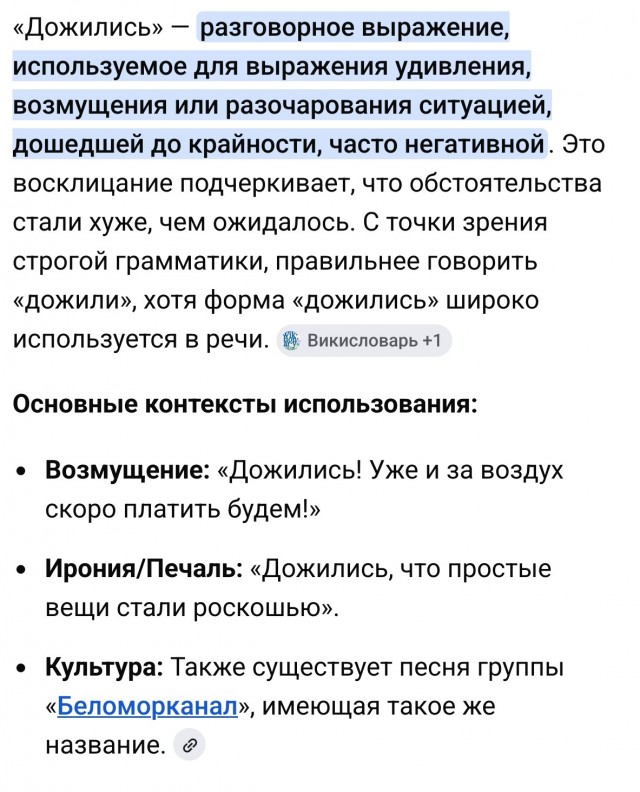 «Дожились» — разговорное выражение, используемое для выражения удивления, возмущения или разочарования ситуацией, дошедшей до крайности, часто негативной. Это восклицание подчеркивает, что обстоятельства стали хуже, чем ожидалось. С точки зрения строгой грамматики, правильнее говорить «дожили», хотя форма «дожились» широко используется в речи. Викисловарь +1

Основные контексты использования:

• Возмущение: «Дожились! Уже и за воздух скоро платить будем!»

• Ирония/Печаль: «Дожились, что простые вещи стали роскошью».

• Культура: Также существует песня группы «Беломорканал», имеющая такое же название.